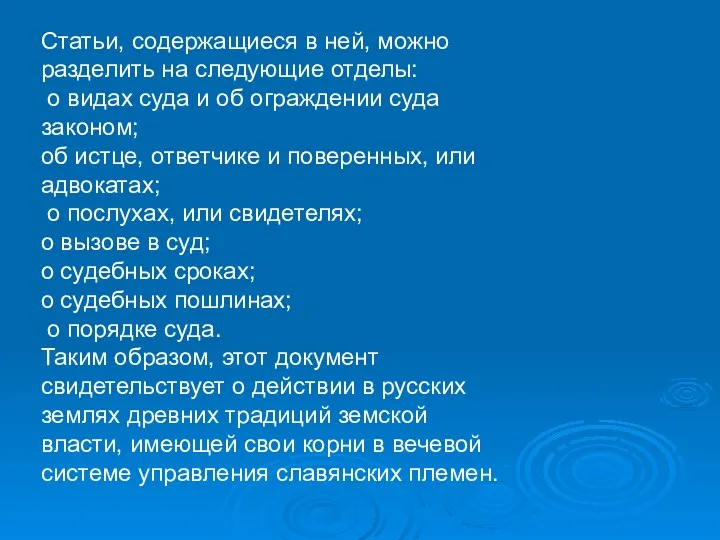 Статьи, содержащиеся в ней, можно разделить на следующие отделы:
о видах суда и об ограждении суда законом;
об истце, ответчике и поверенных, или адвокатах;
о послухах, или свидетелях;
о вызове в суд;
о судебных сроках;
о судебных пошлинах;
о порядке суда.
Таким образом, этот документ свидетельствует о действии в русских землях древних традиций земской власти, имеющей свои корни в вечевой системе управления славянских племен.